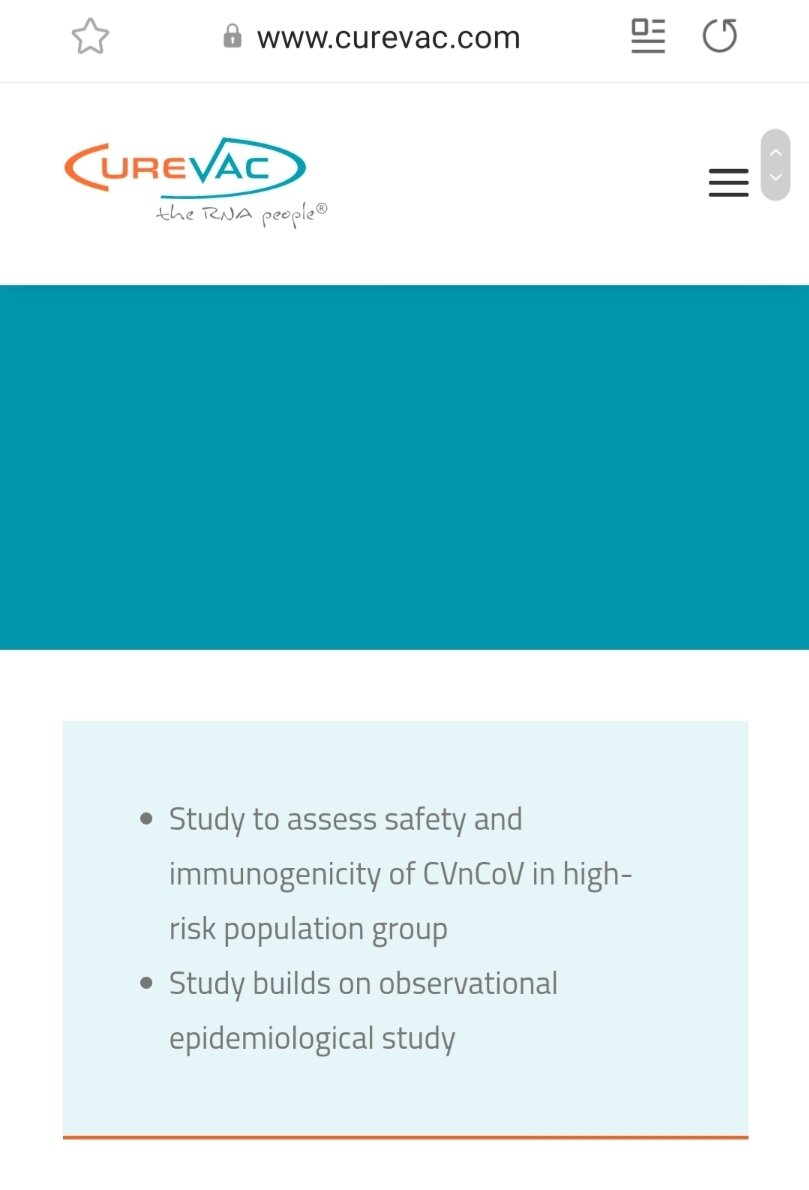 www.curevac.com

CUREVAC
the RNA people®

- Study to assess safety and immunogenicity of CVnCoV in high-risk population group
- Study builds on observational epidemiological study